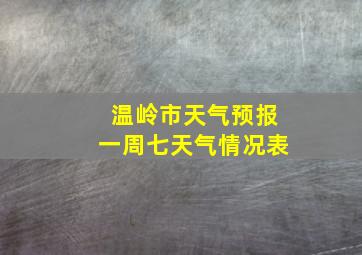 温岭市天气预报
一周七天气情况表